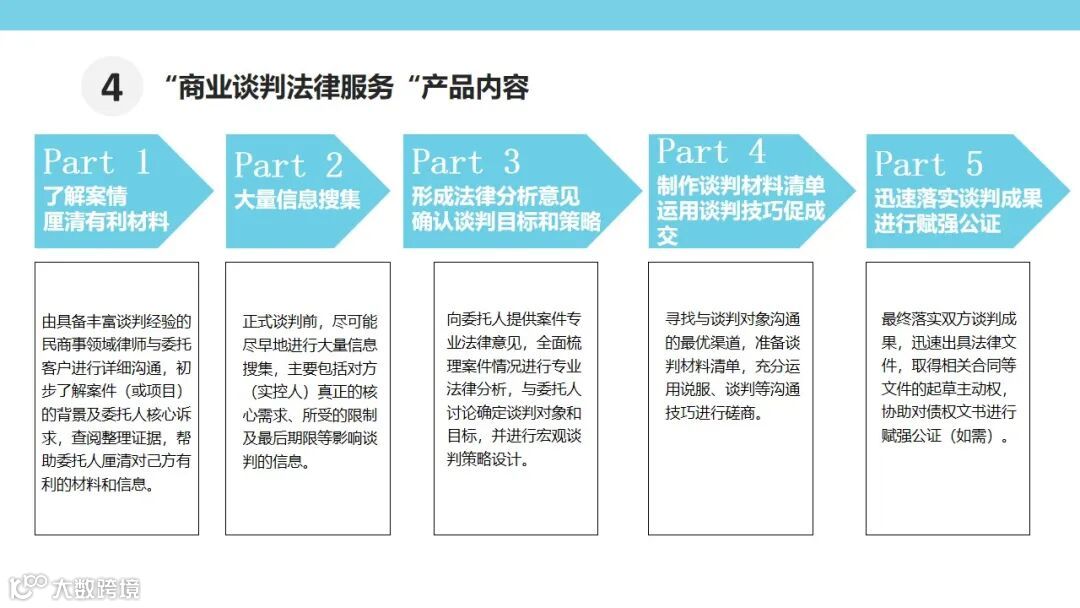 4 “商业谈判法律服务“产品内容

Part 1
了解案情
厘清有利材料

Part 2
大量信息搜集

Part 3
形成法律分析意见
确认谈判目标和策略

Part 4
制作谈判材料清单
运用谈判技巧促成交

Part 5
迅速落实谈判成果
进行赋强公证

由具备丰富谈判经验的民商事领域律师与委托客户进行详细沟通，初步了解案件（或项目）的背景及委托人核心诉求，查阅整理证据，帮助委托人厘清对己方有利的材料和信息。

正式谈判前，尽可能尽早地进行大量信息搜集，主要包括对方（实控人）真正的核心需求、所受的限制及最后期限等影响谈判的信息。

向委托人提供案件专业法律意见，全面梳理案件情况进行专业法律分析，与委托人讨论确定谈判对象和目标，并进行宏观谈判策略设计。

寻找与谈判对象沟通的最优渠道，准备谈判材料清单，充分运用说服、谈判等沟通技巧进行磋商。

最终落实双方谈判成果，迅速出具法律文件，取得相关合同等文件的起草主动权，协助对债权文书进行赋强公证（如需）。

大数跨境